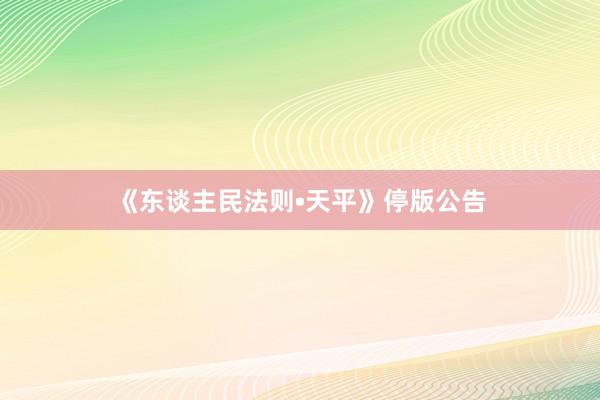 《东谈主民法则•天平》停版公告